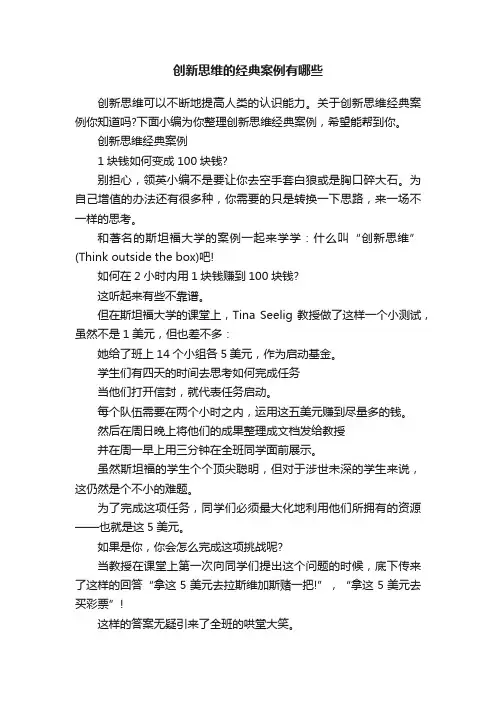 创新思维的经典案例有哪些

创新思维可以不断地提高人类的认识能力。关于创新思维经典案例你知道吗?下面小编为你整理创新思维经典案例，希望能帮到你。

创新思维经典案例

1 块钱如何变成 100 块钱?

别担心，领英小编不是要让你去空手套白狼或是胸口碎大石。为自己增值的办法还有很多种，你需要的只是转换一下思路，来一场不一样的思考。

和著名的斯坦福大学的案例一起来学学：什么叫“创新思维”(Think outside the box)吧!

如何在 2 小时内用 1 块钱赚到 100 块钱?

这听起来有些不靠谱。

但在斯坦福大学的课堂上，Tina Seelig 教授做了这样一个小测试，虽然不是 1 美元，但也差不多：

她给了班上 14 个小组各 5 美元，作为启动基金。

学生们有四天的时间去思考如何完成任务

当他们打开信封，就代表任务启动。

每个队伍需要在两个小时之内，运用这五美元赚到尽量多的钱。

然后在周日晚上将他们的成果整理成文档发给教授

并在周一早上用三分钟在全班同学面前展示。

虽然斯坦福的学生个个顶尖聪明，但对于涉世未深的学生来说，这仍然是个不小的难题。

为了完成这项任务，同学们必须最大化地利用他们所拥有的资源——也就是这 5 美元。

如果是你，你会怎么完成这项挑战呢?

当教授在课堂上第一次向同学们提出这个问题的时候，底下传来了这样的回答“拿这 5 美元去拉斯维加斯赌一把!”，“拿这 5 美元去买彩票”!

这样的答案无疑引来了全班的哄堂大笑。